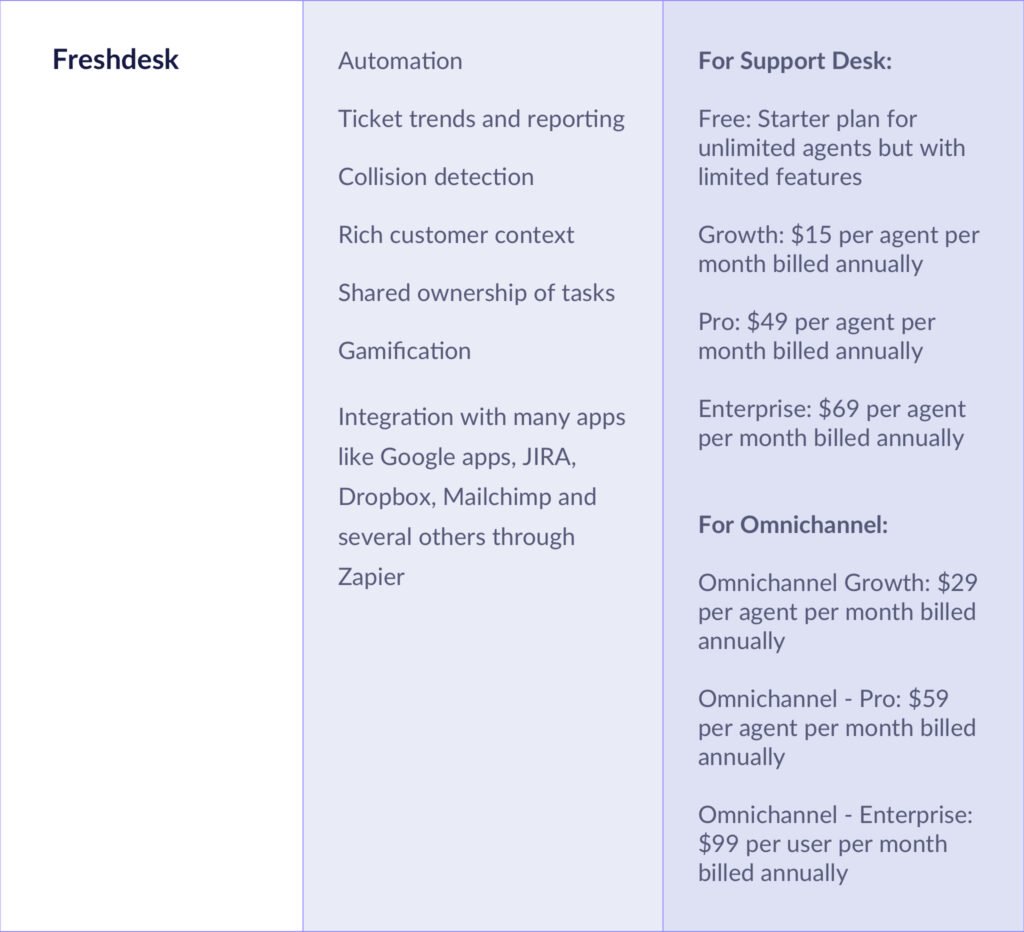 Freshdesk

Automation

Ticket trends and reporting

Collision detection

Rich customer context

Shared ownership of tasks

Gamification

Integration with many apps like Google apps, JIRA, Dropbox, Mailchimp and several others through Zapier

For Support Desk:

Free: Starter plan for unlimited agents but with limited features

Growth: $15 per agent per month billed annually

Pro: $49 per agent per month billed annually

Enterprise: $69 per agent per month billed annually

For Omnichannel:

Omnichannel Growth: $29 per agent per month billed annually

Omnichannel - Pro: $59 per agent per month billed annually

Omnichannel - Enterprise: $99 per user per month billed annually